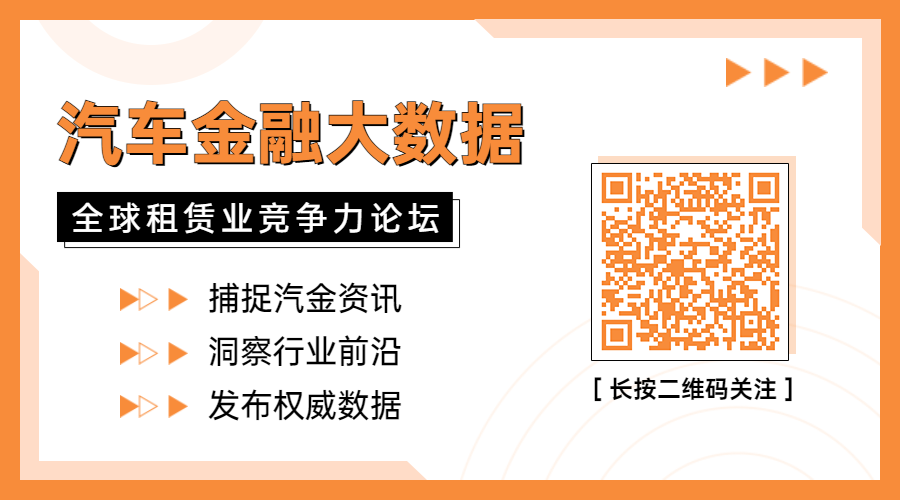 汽车金融大数据

全球租赁业竞争力论坛

捕捉汽金资讯

洞察行业前沿

发布权威数据

[ 长按二维码关注 ]